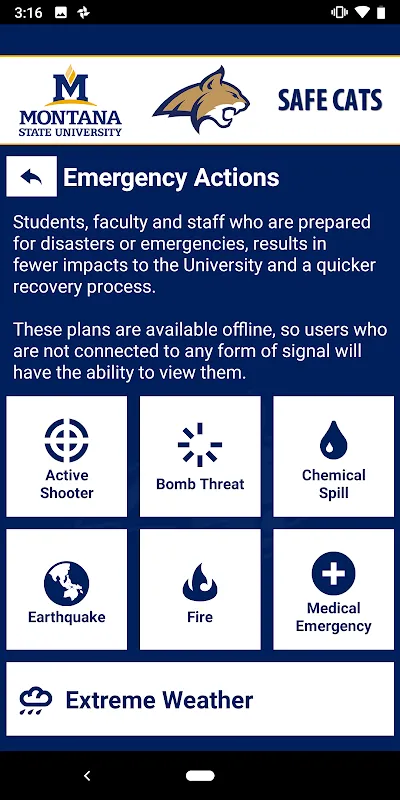 3:16

M
MONTANA
STATE UNIVERSITY

SAFE CATS

Emergency Actions

Students, faculty and staff who are prepared for disasters or emergencies, results in fewer impacts to the University and a quicker recovery process.

These plans are available offline, so users who are not connected to any form of signal will have the ability to view them.

Active Shooter

Bomb Threat

Chemical Spill

Earthquake

Fire

Medical Emergency

Extreme Weather